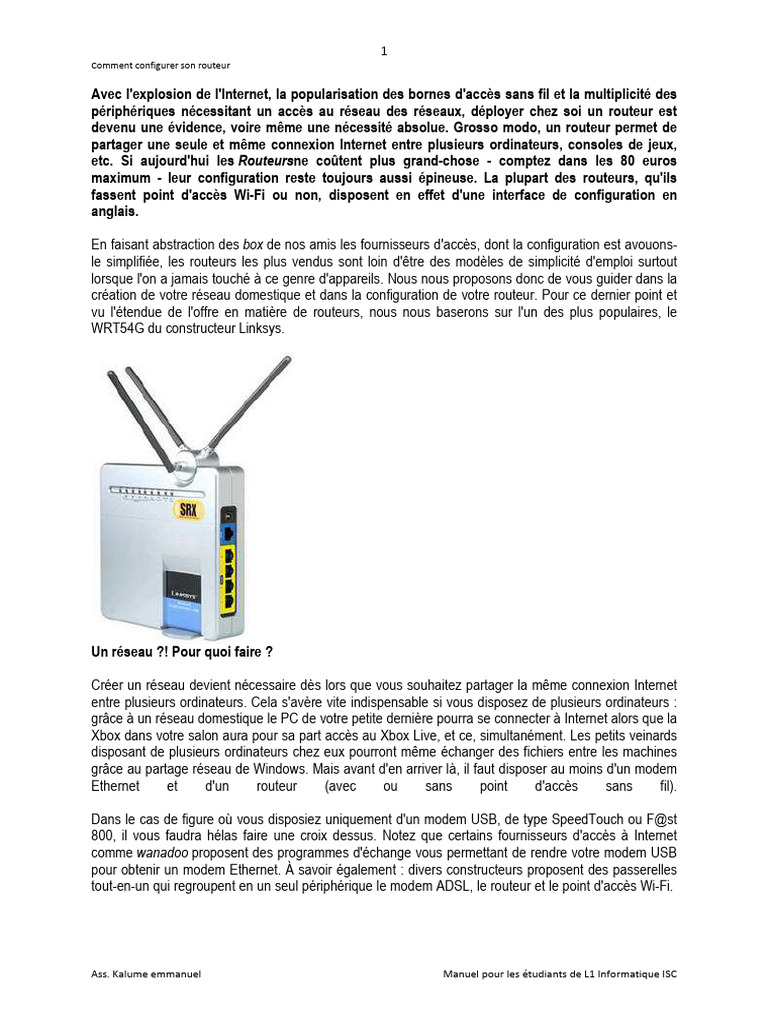 1

Comment configurer son routeur

Avec l'explosion de l'Internet, la popularisation des bornes d'accès sans fil et la multiplicité des périphériques nécessitant un accès au réseau des réseaux, déployer chez soi un routeur est devenu une évidence, voire même une nécessité absolue. Grosso modo, un routeur permet de partager une seule et même connexion Internet entre plusieurs ordinateurs, consoles de jeux, etc. Si aujourd'hui les Routeursne coûtent plus grand-chose - comptez dans les 80 euros maximum - leur configuration reste toujours aussi épineuse. La plupart des routeurs, qu'ils fassent point d'accès Wi-Fi ou non, disposent en effet d'une interface de configuration en anglais.

En faisant abstraction des box de nos amis les fournisseurs d'accès, dont la configuration est avouons-le simplifiée, les routeurs les plus vendus sont loin d'être des modèles de simplicité d'emploi surtout lorsque l'on a jamais touché à ce genre d'appareils. Nous nous proposons donc de vous guider dans la création de votre réseau domestique et dans la configuration de votre routeur. Pour ce dernier point et vu l'étendue de l'offre en matière de routeurs, nous nous baserons sur l'un des plus populaires, le WRT54G du constructeur Linksys.

SRX

LINKSYS

Un réseau ?! Pour quoi faire ?

Créer un réseau devient nécessaire dès lors que vous souhaitez partager la même connexion Internet entre plusieurs ordinateurs. Cela s'avère vite indispensable si vous disposez de plusieurs ordinateurs : grâce à un réseau domestique le PC de votre petite dernière pourra se connecter à Internet alors que la Xbox dans votre salon aura pour sa part accès au Xbox Live, et ce, simultanément. Les petits veinards disposant de plusieurs ordinateurs chez eux pourront même échanger des fichiers entre les machines grâce au partage réseau de Windows. Mais avant d'en arriver là, il faut disposer au moins d'un modem Ethernet et d'un routeur (avec ou sans point d'accès sans fil).

Dans le cas de figure où vous disposiez uniquement d'un modem USB, de type SpeedTouch ou F@st 800, il vous faudra hélas faire une croix dessus. Notez que certains fournisseurs d'accès à Internet comme wanadoo proposent des programmes d'échange vous permettant de rendre votre modem USB pour obtenir un modem Ethernet. À savoir également : divers constructeurs proposent des passerelles tout-en-un qui regroupent en un seul périphérique le modem ADSL, le routeur et le point d'accès Wi-Fi.

Ass. Kalume emmanuel

Manuel pour les étudiants de L1 Informatique ISC